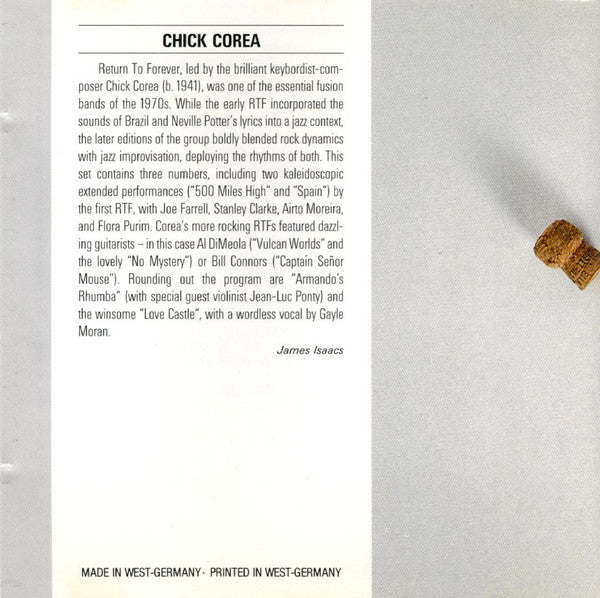 CHICK COREA

Return To Forever, led by the brilliant keybordist-composer Chick Corea (b. 1941), was one of the essential fusion bands of the 1970s. While the early RTF incorporated the sounds of Brazil and Neville Potter's lyrics into a jazz context, the later editions of the group boldly blended rock dynamics with jazz improvisation, deploying the rhythms of both. This set contains three numbers, including two kaleidoscopic extended performances ("500 Miles High" and "Spain") by the first RTF, with Joe Farrell, Stanley Clarke, Airto Moreira, and Flora Purim. Corea's more rocking RTFs featured dazzling guitarists – in this case Al DiMeola ("Vulcan Worlds" and the lovely "No Mystery") or Bill Connors ("Captain Señor Mouse"). Rounding out the program are "Armando's Rhumba" (with special guest violinist Jean-Luc Ponty) and the winsome "Love Castle", with a wordless vocal by Gayle Moran.

James Isaacs

MADE IN WEST-GERMANY · PRINTED IN WEST-GERMANY